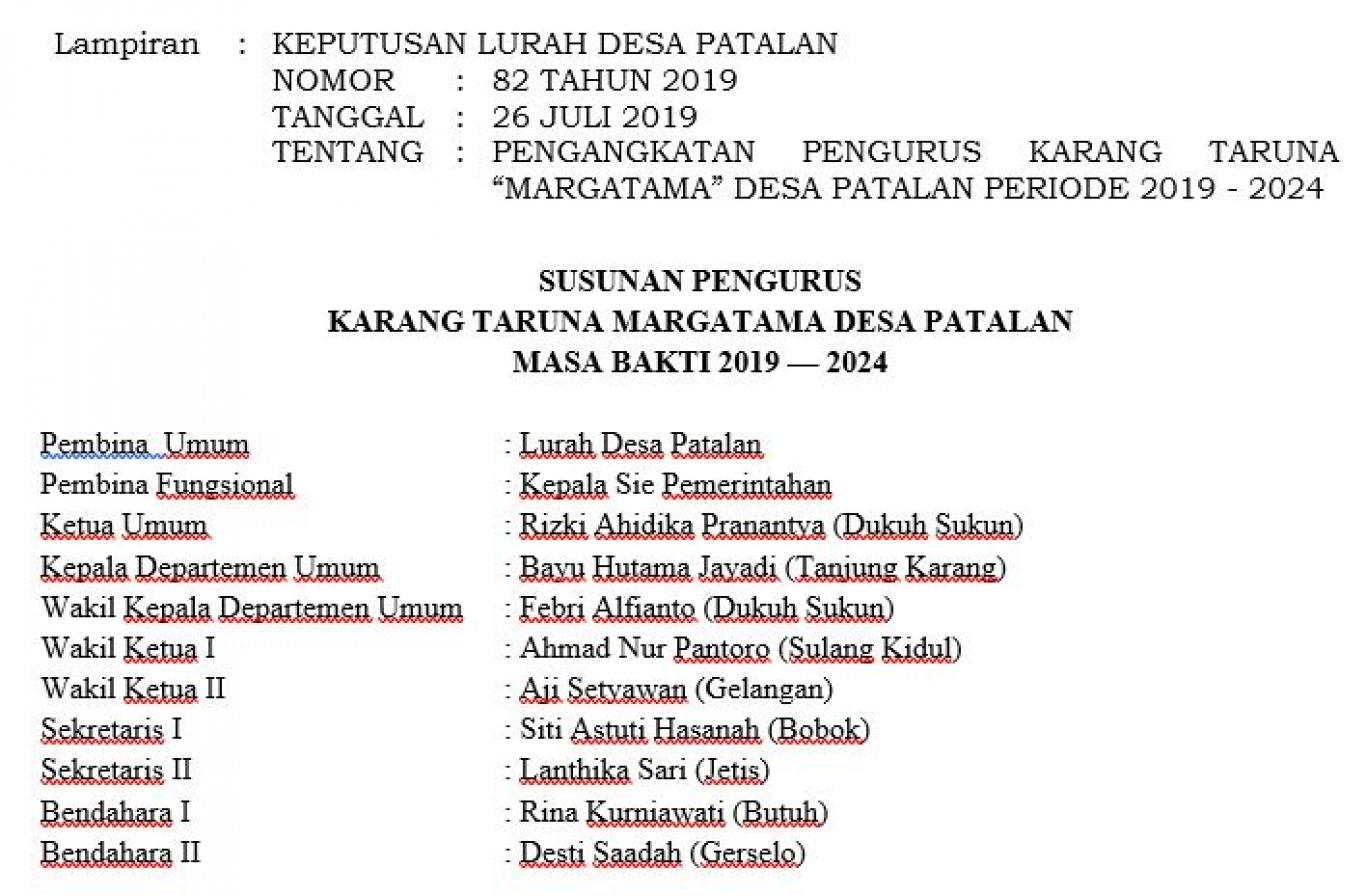 Lampiran : KEPUTUSAN LURAH DESA PATALAN
NOMOR : 82 TAHUN 2019
TANGGAL : 26 JULI 2019
TENTANG : PENGANGKATAN PENGURUS KARANG TARUNA "MARGATAMA" DESA PATALAN PERIODE 2019 - 2024

SUSUNAN PENGURUS
KARANG TARUNA MARGATAMA DESA PATALAN
MASA BAKTI 2019 — 2024

Pembina Umum : Lurah Desa Patalan
Pembina Fungsional : Kepala Sie Pemerintahan
Ketua Umum : Rizki Ahidika Pranantya (Dukuh Sukun)
Kepala Departemen Umum : Bayu Hutama Jayadi (Tanjung Karang)
Wakil Kepala Departemen Umum : Febri Alfianto (Dukuh Sukun)
Wakil Ketua I : Ahmad Nur Pantoro (Sulang Kidul)
Wakil Ketua II : Aji Setyawan (Gelangan)
Sekretaris I : Siti Astuti Hasanah (Bobok)
Sekretaris II : Lanthika Sari (Jetis)
Bendahara I : Rina Kurniawati (Butuh)
Bendahara II : Desti Saadah (Gerselo)